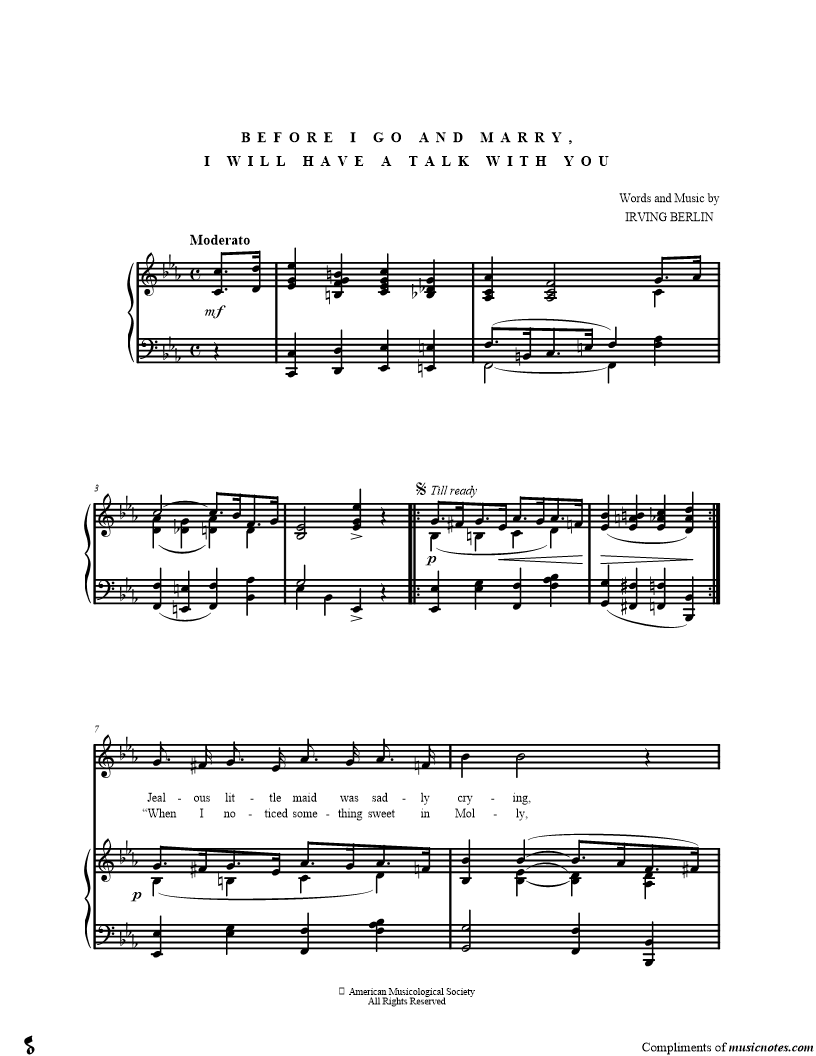 BEFORE I GO AND MARRY,
I WILL HAVE A TALK WITH YOU

Words and Music by
IRVING BERLIN

Moderato

mf

3

Till ready

p

7

Jeal - ous lit - tle maid was sad - ly cry - ing,
"When I no - ticed some - thing sweet in Mol - ly,

p

American Musicological Society
All Rights Reserved

Compliments of musicnotes.com